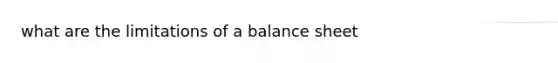 what are the limitations of a balance sheet